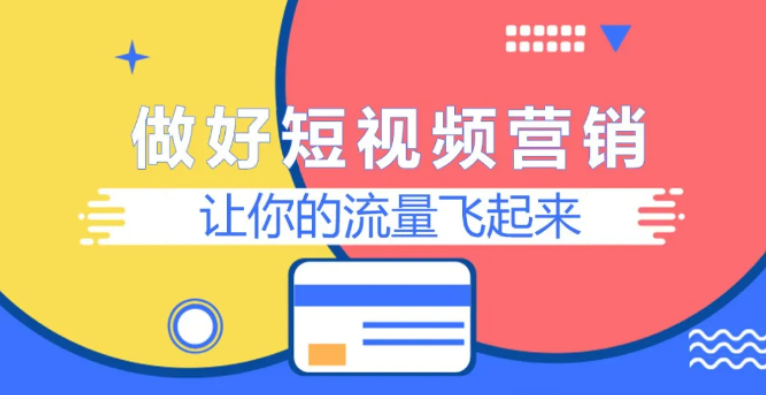 做好短视频营销

让你的流量飞起来